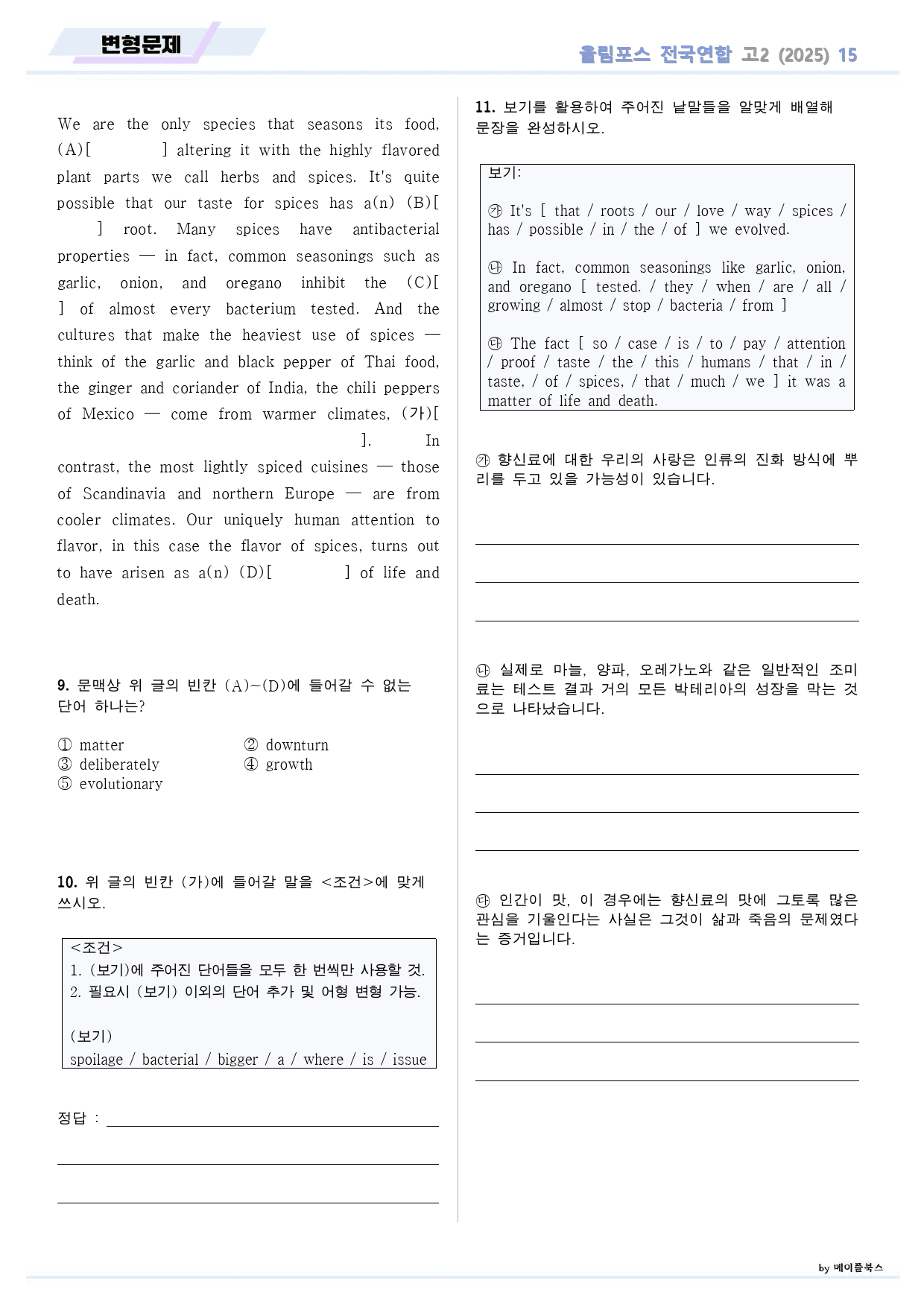 변형문제

올림포스 전국연합 고2 (2025) 15

We are the only species that seasons its food, (A)[ ] altering it with the highly flavored plant parts we call herbs and spices. It's quite possible that our taste for spices has a(n) (B)[ ] root. Many spices have antibacterial properties — in fact, common seasonings such as garlic, onion, and oregano inhibit the (C)[ ] of almost every bacterium tested. And the cultures that make the heaviest use of spices — think of the garlic and black pepper of Thai food, the ginger and coriander of India, the chili peppers of Mexico — come from warmer climates, (가)[ ]. In contrast, the most lightly spiced cuisines — those of Scandinavia and northern Europe — are from cooler climates. Our uniquely human attention to flavor, in this case the flavor of spices, turns out to have arisen as a(n) (D)[ ] of life and death.

9. 문맥상 위 글의 빈칸 (A)~(D)에 들어갈 수 없는 단어 하나는?

① matter
② downturn
③ deliberately
④ growth
⑤ evolutionary

10. 위 글의 빈칸 (가)에 들어갈 말을 <조건>에 맞게 쓰시오.

<조건>
1. (보기)에 주어진 단어들을 모두 한 번씩만 사용할 것.
2. 필요시 (보기) 이외의 단어 추가 및 어형 변형 가능.

(보기)
spoilage / bacterial / bigger / a / where / is / issue

정답 : ____

____

____

11. 보기를 활용하여 주어진 낱말들을 알맞게 배열해 문장을 완성하시오.

보기:

㉮ It's [ that / roots / our / love / way / spices / has / possible / in / the / of ] we evolved.

㉯ In fact, common seasonings like garlic, onion, and oregano [ tested. / they / when / are / all / growing / almost / stop / bacteria / from ]

㉰ The fact [ so / case / is / to / pay / attention / proof / taste / the / this / humans / that / in / taste, / of / spices, / that / much / we ] it was a matter of life and death.

㉮ 향신료에 대한 우리의 사랑은 인류의 진화 방식에 뿌리를 두고 있을 가능성이 있습니다.

____

____

____

㉯ 실제로 마늘, 양파, 오레가노와 같은 일반적인 조미료는 테스트 결과 거의 모든 박테리아의 성장을 막는 것으로 나타났습니다.

____

____

____

㉰ 인간이 맛, 이 경우에는 향신료의 맛에 그토록 많은 관심을 기울인다는 사실은 그것이 삶과 죽음의 문제였다는 증거입니다.

____

____

____

by 메이플북스